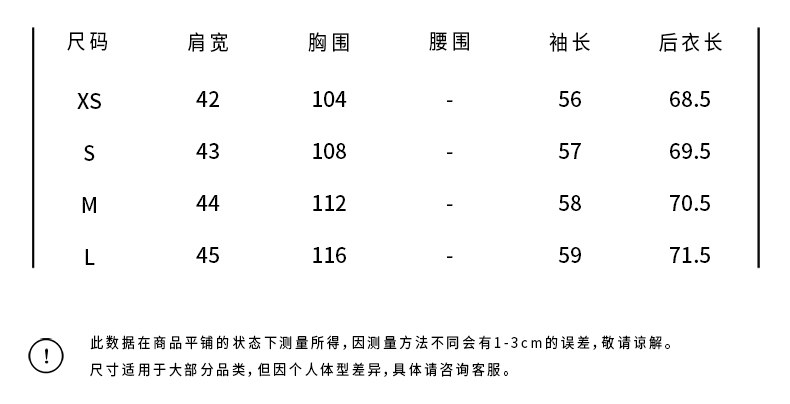 | 尺码 | 肩宽 | 胸围 | 腰围 | 袖长 | 后衣长 |
|---|---|---|---|---|---|
| XS | 42 | 104 | - | 56 | 68.5 |
| S | 43 | 108 | - | 57 | 69.5 |
| M | 44 | 112 | - | 58 | 70.5 |
| L | 45 | 116 | - | 59 | 71.5 |

!

此数据在商品平铺的状态下测量所得，因测量方法不同会有1-3cm的误差，敬请谅解。
尺寸适用于大部分品类，但因个人体型差异，具体请咨询客服。